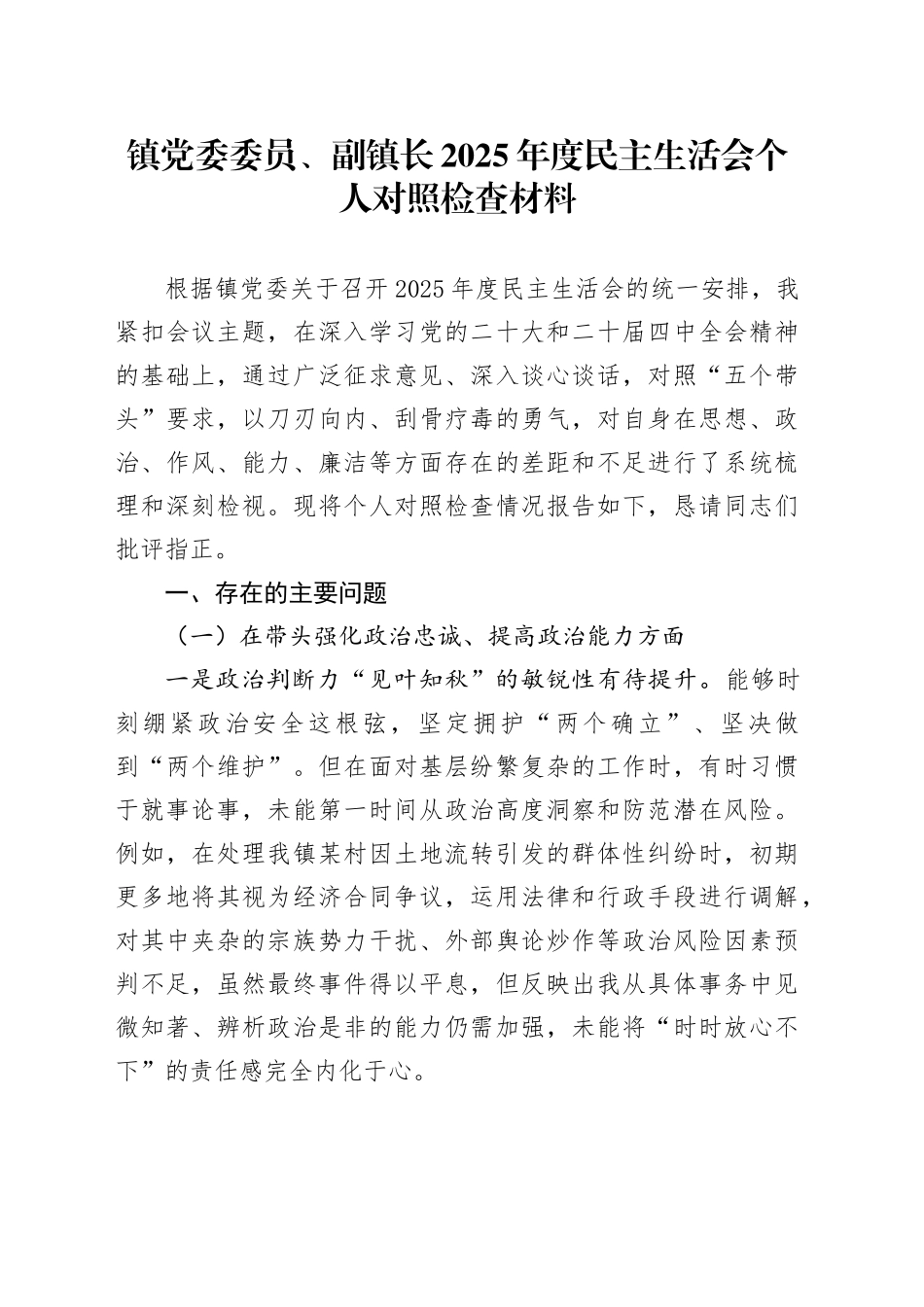 镇党委委员、副镇长2025年度民主生活会个人对照检查材料

根据镇党委关于召开2025年度民主生活会的统一安排，我紧扣会议主题，在深入学习党的二十大和二十届四中全会精神的基础上，通过广泛征求意见、深入谈心谈话，对照“五个带头”要求，以刀刃向内、刮骨疗毒的勇气，对自身在思想、政治、作风、能力、廉洁等方面存在的差距和不足进行了系统梳理和深刻检视。现将个人对照检查情况报告如下，恳请同志们批评指正。

一、存在的主要问题

（一）在带头强化政治忠诚、提高政治能力方面

一是政治判断力“见叶知秋”的敏锐性有待提升。能够时刻绷紧政治安全这根弦，坚定拥护“两个确立”、坚决做到“两个维护”。但在面对基层纷繁复杂的工作时，有时习惯于就事论事，未能第一时间从政治高度洞察和防范潜在风险。例如，在处理我镇某村因土地流转引发的群体性纠纷时，初期更多地将其视为经济合同争议，运用法律和行政手段进行调解，对其中夹杂的宗族势力干扰、外部舆论炒作等政治风险因素预判不足，虽然最终事件得以平息，但反映出我从具体事务中见微知著、辨析政治是非的能力仍需加强，未能将“时时放心不下”的责任感完全内化于心。